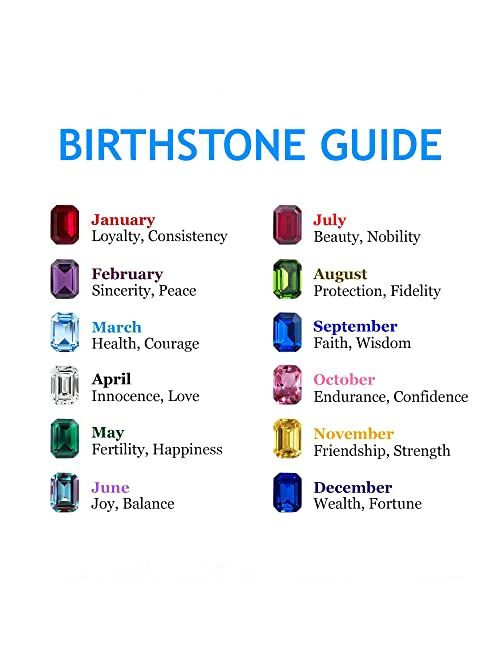 BIRTHSTONE GUIDE

January
Loyalty, Consistency

February
Sincerity, Peace

March
Health, Courage

April
Innocence, Love

May
Fertility, Happiness

June
Joy, Balance

July
Beauty, Nobility

August
Protection, Fidelity

September
Faith, Wisdom

October
Endurance, Confidence

November
Friendship, Strength

December
Wealth, Fortune